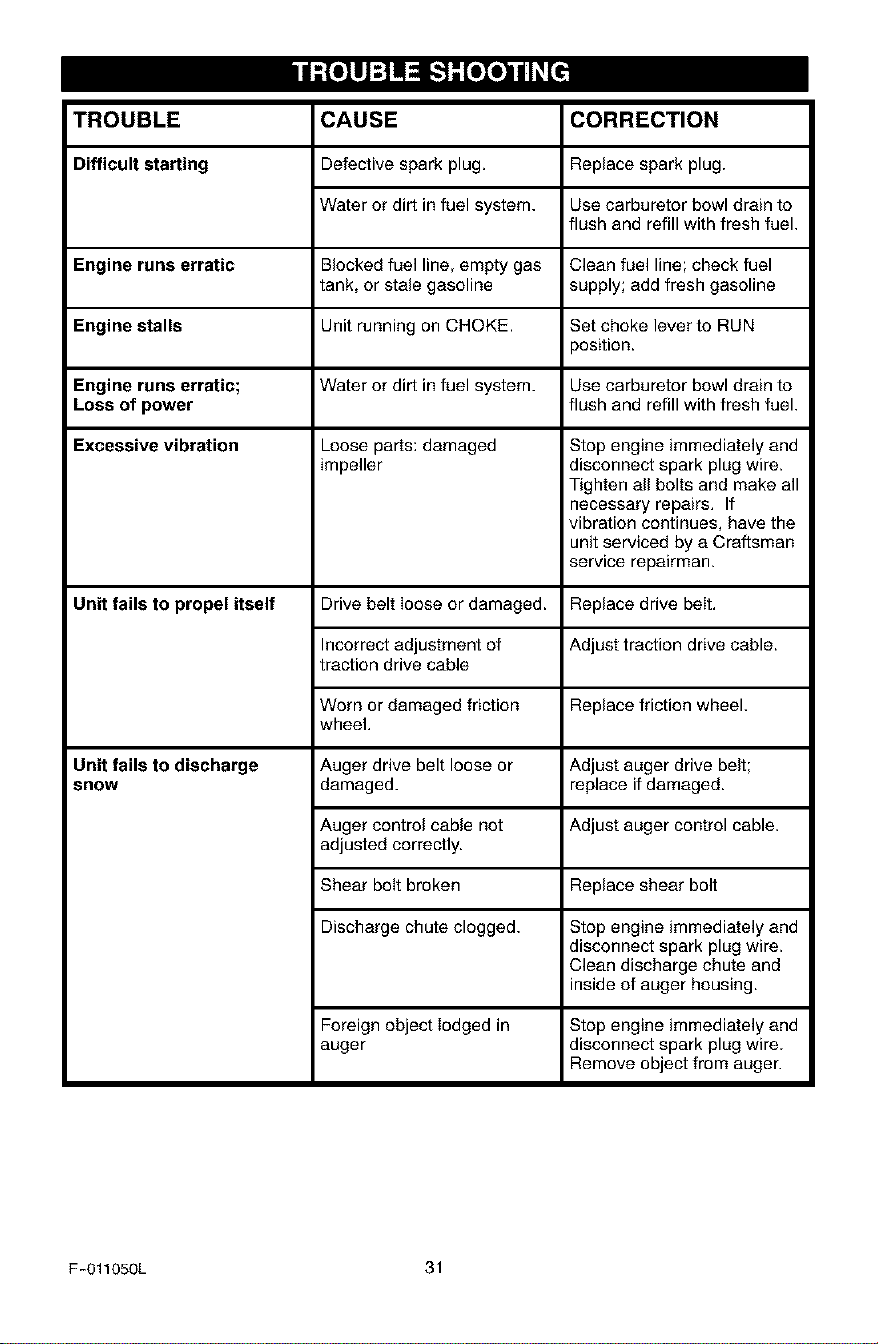 TROUBLE SHOOTING

| TROUBLE | CAUSE | CORRECTION |
|---|---|---|
| Difficult starting | Defective spark plug. | Replace spark plug. |
| | Water or dirt in fuel system. | Use carburetor bowl drain to flush and refill with fresh fuel. |
| Engine runs erratic | Blocked fuel line, empty gas tank, or stale gasoline | Clean fuel line; check fuel supply; add fresh gasoline |
| Engine stalls | Unit running on CHOKE. | Set choke lever to RUN position. |
| Engine runs erratic; Loss of power | Water or dirt in fuel system. | Use carburetor bowl drain to flush and refill with fresh fuel. |
| Excessive vibration | Loose parts: damaged impeller | Stop engine immediately and disconnect spark plug wire. Tighten all bolts and make all necessary repairs. If vibration continues, have the unit serviced by a Craftsman service repairman. |
| Unit fails to propel itself | Drive belt loose or damaged. | Replace drive belt. |
| | Incorrect adjustment of traction drive cable | Adjust traction drive cable. |
| | Worn or damaged friction wheel. | Replace friction wheel. |
| Unit fails to discharge snow | Auger drive belt loose or damaged. | Adjust auger drive belt; replace if damaged. |
| | Auger control cable not adjusted correctly. | Adjust auger control cable. |
| | Shear bolt broken | Replace shear bolt |
| | Discharge chute clogged. | Stop engine immediately and disconnect spark plug wire. Clean discharge chute and inside of auger housing. |
| | Foreign object lodged in auger | Stop engine immediately and disconnect spark plug wire. Remove object from auger. |

F-011050L

31